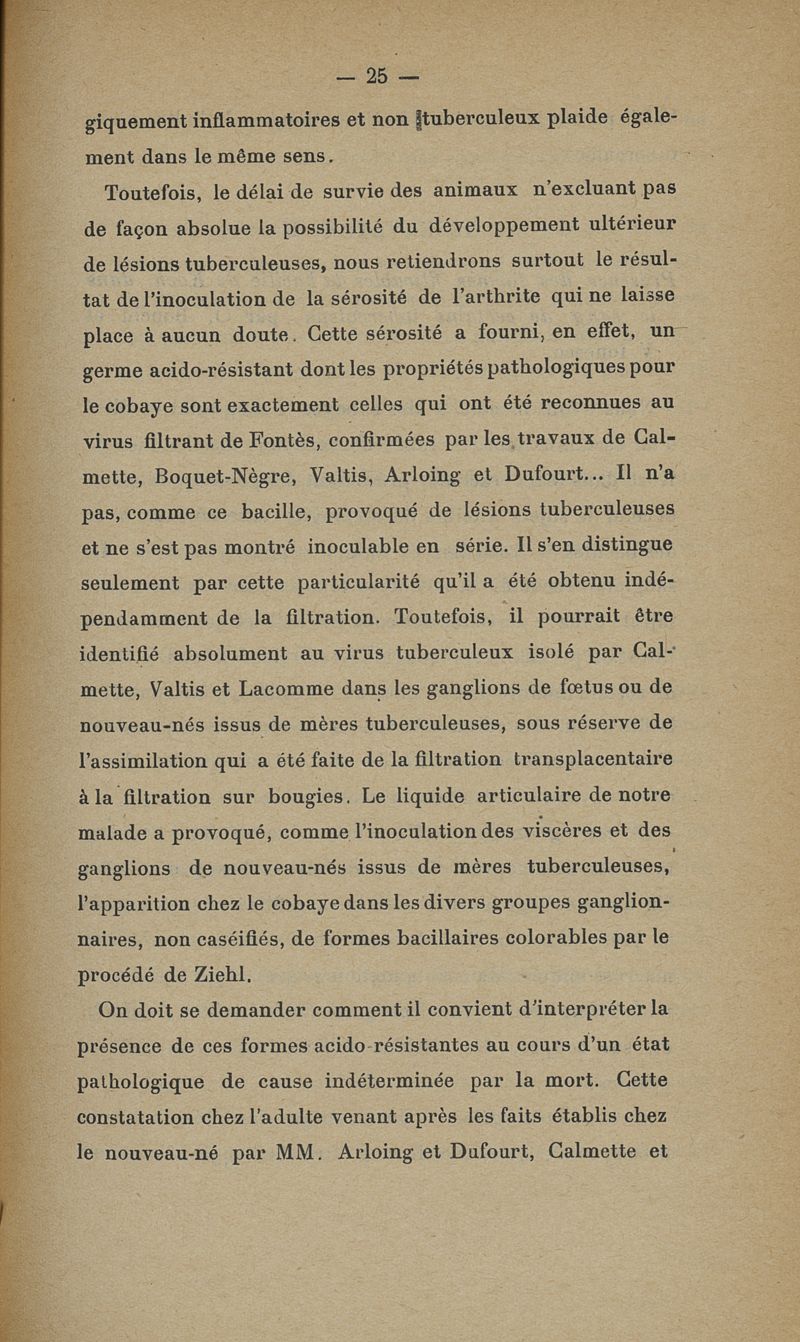 — 25 —

giquement inflammatoires et non tuberculeux plaide également dans le même sens.

Toutefois, le délai de survie des animaux n'excluant pas de façon absolue la possibilité du développement ultérieur de lésions tuberculeuses, nous retiendrons surtout le résultat de l'inoculation de la sérosité de l'arthrite qui ne laisse place à aucun doute. Cette sérosité a fourni, en effet, un germe acido-résistant dont les propriétés pathologiques pour le cobaye sont exactement celles qui ont été reconnues au virus filtrant de Fontès, confirmées par les travaux de Calmette, Boquet-Nègre, Valtis, Arloing et Dufourt... Il n'a pas, comme ce bacille, provoqué de lésions tuberculeuses et ne s'est pas montré inoculable en série. Il s'en distingue seulement par cette particularité qu'il a été obtenu indépendamment de la filtration. Toutefois, il pourrait être identifié absolument au virus tuberculeux isolé par Calmette, Valtis et Lacomme dans les ganglions de fœtus ou de nouveau-nés issus de mères tuberculeuses, sous réserve de l'assimilation qui a été faite de la filtration transplacentaire à la filtration sur bougies. Le liquide articulaire de notre malade a provoqué, comme l'inoculation des viscères et des ganglions de nouveau-nés issus de mères tuberculeuses, l'apparition chez le cobaye dans les divers groupes ganglionnaires, non caséifiés, de formes bacillaires colorables par le procédé de Ziehl.

On doit se demander comment il convient d'interpréter la présence de ces formes acido-résistantes au cours d'un état pathologique de cause indéterminée par la mort. Cette constatation chez l'adulte venant après les faits établis chez le nouveau-né par MM. Arloing et Dufourt, Calmette et